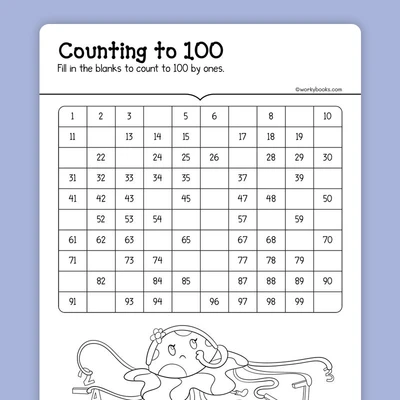 Counting to 100
Fill in the blanks to count to 100 by ones.

©workybooks.com

| 1 | 2 | 3 |  | 5 | 6 |  | 8 |  | 10 |
|---|---|---|---|---|---|---|---|---|---|
| 11 |  | 13 | 14 | 15 |  | 17 | 18 | 19 |  |
|  | 22 |  | 24 | 25 | 26 |  | 28 | 29 | 30 |
| 31 | 32 | 33 | 34 | 35 |  | 37 |  | 39 |  |
| 41 | 42 | 43 |  | 45 |  | 47 | 48 |  | 50 |
|  | 52 | 53 | 54 |  |  | 57 |  | 59 |  |
| 61 | 62 | 63 |  | 65 |  | 67 | 68 |  | 70 |
| 71 |  | 73 | 74 |  |  | 77 | 78 | 79 |  |
|  | 82 |  | 84 | 85 |  | 87 | 88 | 89 | 90 |
| 91 |  | 93 | 94 |  | 96 | 97 | 98 | 99 |  |